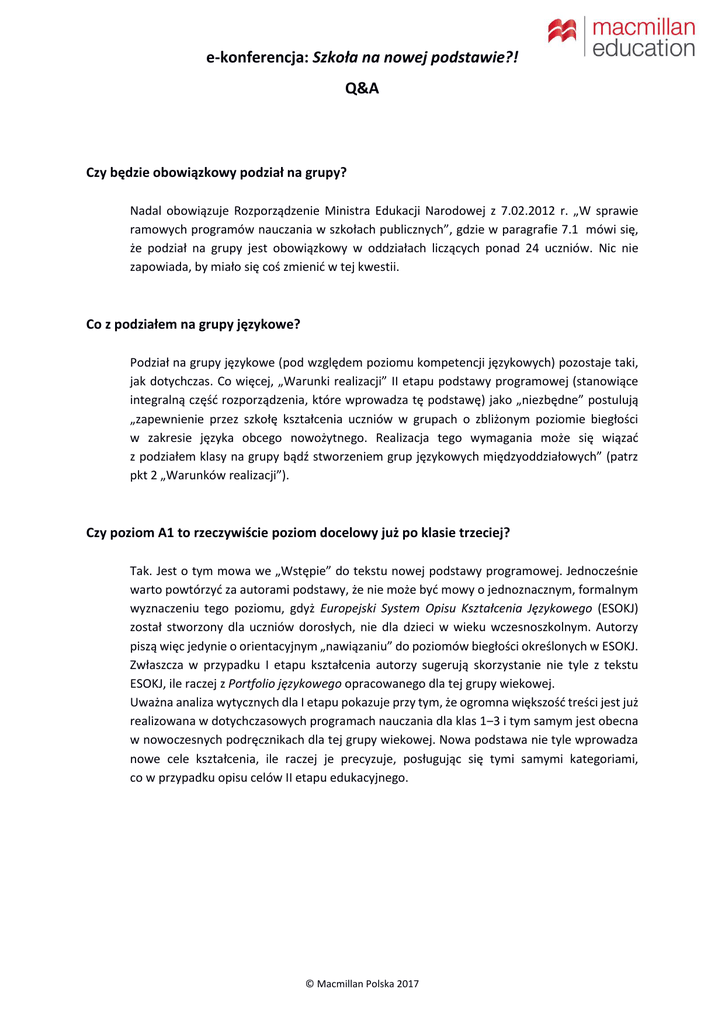 macmillan education

e-konferencja: Szkoła na nowej podstawie?!

Q&A

Czy będzie obowiązkowy podział na grupy?

Nadal obowiązuje Rozporządzenie Ministra Edukacji Narodowej z 7.02.2012 r. „W sprawie ramowych programów nauczania w szkołach publicznych”, gdzie w paragrafie 7.1 mówi się, że podział na grupy jest obowiązkowy w oddziałach liczących ponad 24 uczniów. Nic nie zapowiada, by miało się coś zmienić w tej kwestii.

Co z podziałem na grupy językowe?

Podział na grupy językowe (pod względem poziomu kompetencji językowych) pozostaje taki, jak dotychczas. Co więcej, „Warunki realizacji” II etapu podstawy programowej (stanowiące integralną część rozporządzenia, które wprowadza tę podstawę) jako „niezbędne” postulują „zapewnienie przez szkołę kształcenia uczniów w grupach o zbliżonym poziomie biegłości w zakresie języka obcego nowożytnego. Realizacja tego wymagania może się wiązać z podziałem klasy na grupy bądź stworzeniem grup językowych międzyoddziałowych” (patrz pkt 2 „Warunków realizacji”).

Czy poziom A1 to rzeczywiście poziom docelowy już po klasie trzeciej?

Tak. Jest o tym mowa we „Wstępie” do tekstu nowej podstawy programowej. Jednocześnie warto powtórzyć za autorami podstawy, że nie może być mowy o jednoznacznym, formalnym wyznaczeniu tego poziomu, gdyż Europejski System Opisu Kształcenia Językowego (ESOKJ) został stworzony dla uczniów dorosłych, nie dla dzieci w wieku wczesnoszkolnym. Autorzy piszą więc jedynie o orientacyjnym „nawiązaniu” do poziomów biegłości określonych w ESOKJ. Zwłaszcza w przypadku I etapu kształcenia autorzy sugerują skorzystanie nie tyle z tekstu ESOKJ, ile raczej z Portfolio językowego opracowanego dla tej grupy wiekowej.
Uważna analiza wytycznych dla I etapu pokazuje przy tym, że ogromna większość treści jest już realizowana w dotychczasowych programach nauczania dla klas 1–3 i tym samym jest obecna w nowoczesnych podręcznikach dla tej grupy wiekowej. Nowa podstawa nie tyle wprowadza nowe cele kształcenia, ile raczej je precyzuje, posługując się tymi samymi kategoriami, co w przypadku opisu celów II etapu edukacyjnego.

© Macmillan Polska 2017